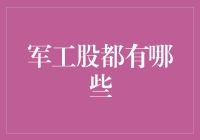 军工股都有哪些